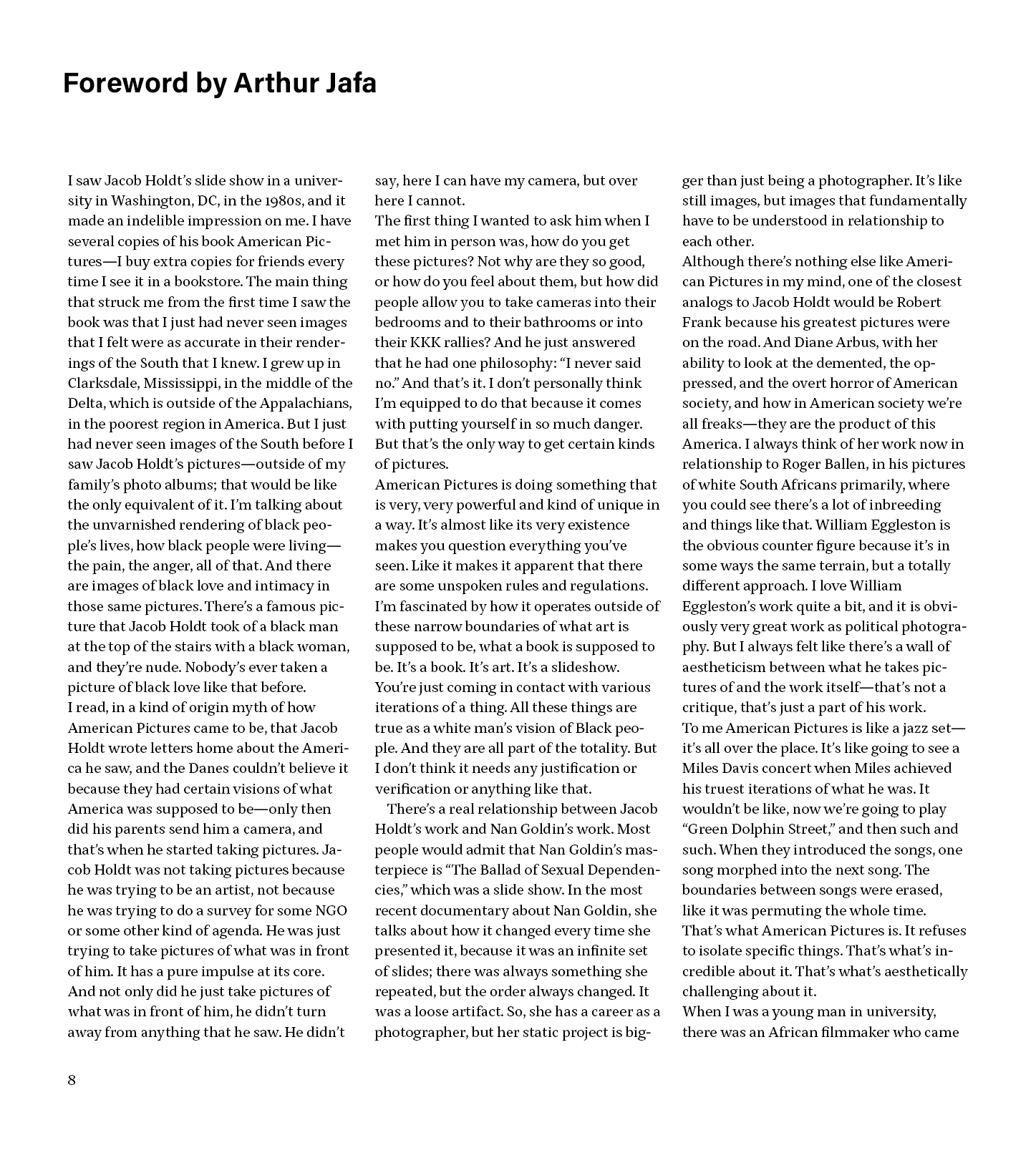 Foreword by Arthur Jafa

I saw Jacob Holdt's slide show in a university in Washington, DC, in the 1980s, and it made an indelible impression on me. I have several copies of his book American Pictures—I buy extra copies for friends every time I see it in a bookstore. The main thing that struck me from the first time I saw the book was that I just had never seen images that I felt were as accurate in their renderings of the South that I knew. I grew up in Clarksdale, Mississippi, in the middle of the Delta, which is outside of the Appalachians, in the poorest region in America. But I just had never seen images of the South before I saw Jacob Holdt's pictures—outside of my family's photo albums; that would be like the only equivalent of it. I'm talking about the unvarnished rendering of black people's lives, how black people were living—the pain, the anger, all of that. And there are images of black love and intimacy in those same pictures. There's a famous picture that Jacob Holdt took of a black man at the top of the stairs with a black woman, and they're nude. Nobody's ever taken a picture of black love like that before.
I read, in a kind of origin myth of how American Pictures came to be, that Jacob Holdt wrote letters home about the America he saw, and the Danes couldn't believe it because they had certain visions of what America was supposed to be—only then did his parents send him a camera, and that's when he started taking pictures. Jacob Holdt was not taking pictures because he was trying to be an artist, not because he was trying to do a survey for some NGO or some other kind of agenda. He was just trying to take pictures of what was in front of him. It has a pure impulse at its core. And not only did he just take pictures of what was in front of him, he didn't turn away from anything that he saw. He didn't say, here I can have my camera, but over here I cannot.
The first thing I wanted to ask him when I met him in person was, how do you get these pictures? Not why are they so good, or how do you feel about them, but how did people allow you to take cameras into their bedrooms and to their bathrooms or into their KKK rallies? And he just answered that he had one philosophy: "I never said no." And that's it. I don't personally think I'm equipped to do that because it comes with putting yourself in so much danger. But that's the only way to get certain kinds of pictures.
American Pictures is doing something that is very, very powerful and kind of unique in a way. It's almost like its very existence makes you question everything you've seen. Like it makes it apparent that there are some unspoken rules and regulations. I'm fascinated by how it operates outside of these narrow boundaries of what art is supposed to be, what a book is supposed to be. It's a book. It's art. It's a slideshow. You're just coming in contact with various iterations of a thing. All these things are true as a white man's vision of Black people. And they are all part of the totality. But I don't think it needs any justification or verification or anything like that.
There's a real relationship between Jacob Holdt's work and Nan Goldin's work. Most people would admit that Nan Goldin's masterpiece is "The Ballad of Sexual Dependencies," which was a slide show. In the most recent documentary about Nan Goldin, she talks about how it changed every time she presented it, because it was an infinite set of slides; there was always something she repeated, but the order always changed. It was a loose artifact. So, she has a career as a photographer, but her static project is bigger than just being a photographer. It's like still images, but images that fundamentally have to be understood in relationship to each other.
Although there's nothing else like American Pictures in my mind, one of the closest analogs to Jacob Holdt would be Robert Frank because his greatest pictures were on the road. And Diane Arbus, with her ability to look at the demented, the oppressed, and the overt horror of American society, and how in American society we're all freaks—they are the product of this America. I always think of her work now in relationship to Roger Ballen, in his pictures of white South Africans primarily, where you could see there's a lot of inbreeding and things like that. William Eggleston is the obvious counter figure because it's in some ways the same terrain, but a totally different approach. I love William Eggleston's work quite a bit, and it is obviously very great work as political photography. But I always felt like there's a wall of aestheticism between what he takes pictures of and the work itself—that's not a critique, that's just a part of his work.
To me American Pictures is like a jazz set—it's all over the place. It's like going to see a Miles Davis concert when Miles achieved his truest iterations of what he was. It wouldn't be like, now we're going to play "Green Dolphin Street," and then such and such. When they introduced the songs, one song morphed into the next song. The boundaries between songs were erased, like it was permuting the whole time. That's what American Pictures is. It refuses to isolate specific things. That's what's incredible about it. That's what's aesthetically challenging about it.
When I was a young man in university, there was an African filmmaker who came

8